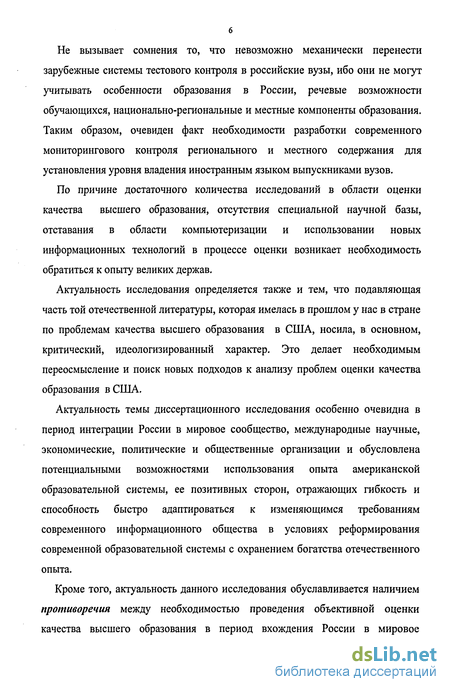 6

Не вызывает сомнения то, что невозможно механически перенести зарубежные системы тестового контроля в российские вузы, ибо они не могут учитывать особенности образования в России, речевые возможности обучающихся, национально-региональные и местные компоненты образования. Таким образом, очевиден факт необходимости разработки современного мониторингового контроля регионального и местного содержания для установления уровня владения иностранным языком выпускниками вузов.

По причине достаточного количества исследований в области оценки качества высшего образования, отсутствия специальной научной базы, отставания в области компьютеризации и использовании новых информационных технологий в процессе оценки возникает необходимость обратиться к опыту великих держав.

Актуальность исследования определяется также и тем, что подавляющая часть той отечественной литературы, которая имелась в прошлом у нас в стране по проблемам качества высшего образования в США, носила, в основном, критический, идеологизированный характер. Это делает необходимым переосмысление и поиск новых подходов к анализу проблем оценки качества образования в США.

Актуальность темы диссертационного исследования особенно очевидна в период интеграции России в мировое сообщество, международные научные, экономические, политические и общественные организации и обусловлена потенциальными возможностями использования опыта американской образовательной системы, ее позитивных сторон, отражающих гибкость и способность быстро адаптироваться к изменяющимся требованиям современного информационного общества в условиях реформирования современной образовательной системы с охранением богатства отечественного опыта.

Кроме того, актуальность данного исследования обуславливается наличием противоречия между необходимостью проведения объективной оценки качества высшего образования в период вхождения России в мировое

dsLib.net
библиотека диссертаций